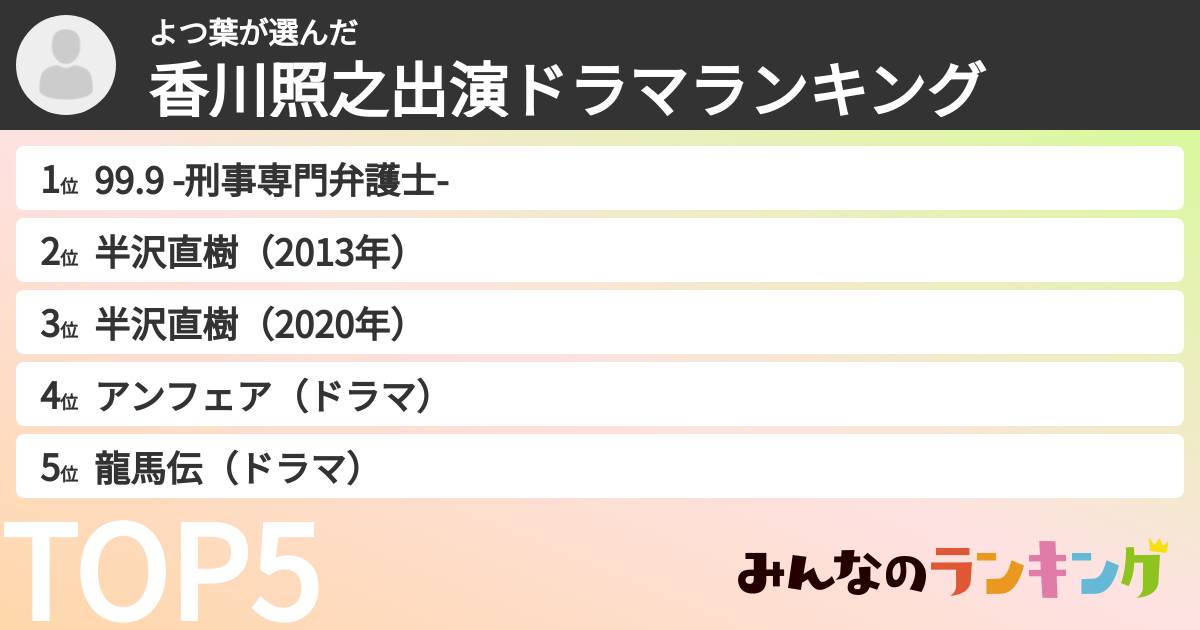 よつ葉が選んだ
香川照之出演ドラマランキング

1位 99.9 -刑事専門弁護士-

2位 半沢直樹（2013年）

3位 半沢直樹（2020年）

4位 アンフェア（ドラマ）

5位 龍馬伝（ドラマ）

TOP5

みんなのランキング